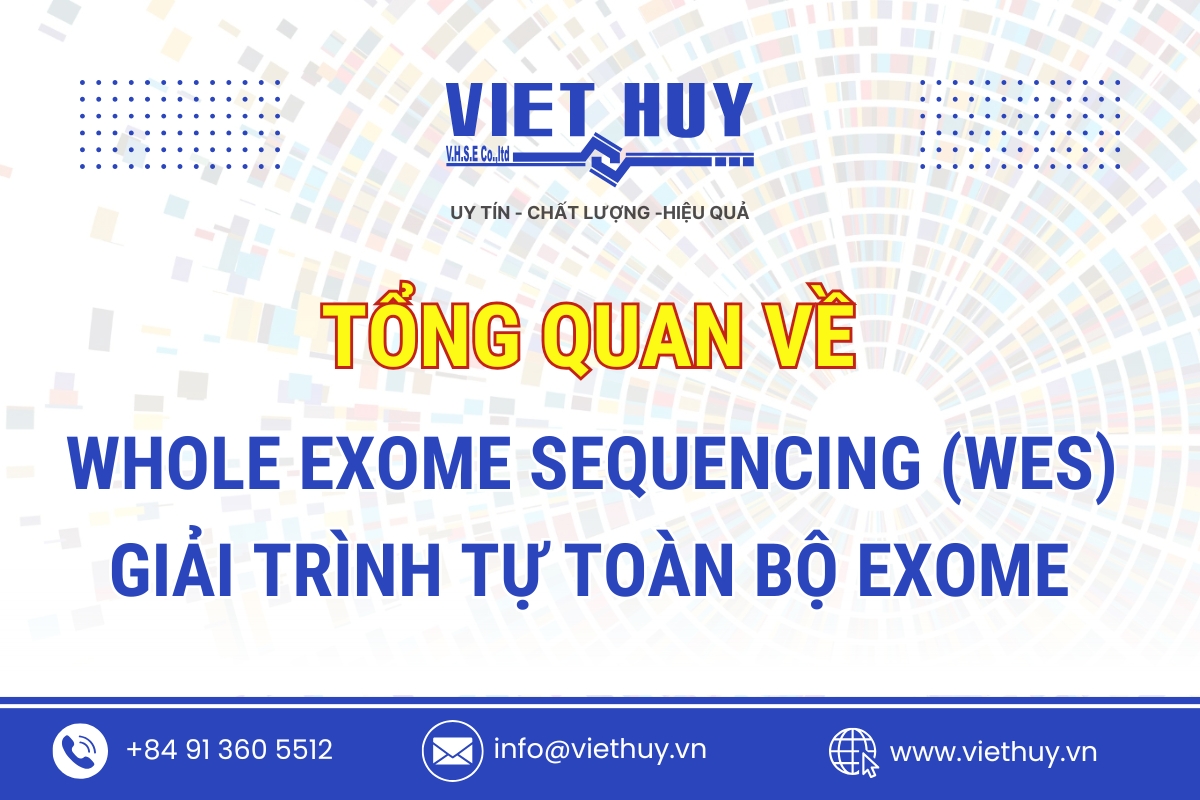 VIET HUY
V.H.S.E Co.,ltd

UY TÍN - CHẤT LƯỢNG -HIỆU QUẢ

TỔNG QUAN VỀ

WHOLE EXOME SEQUENCING (WES)
GIẢI TRÌNH TỰ TOÀN BỘ EXOME

+84 91 360 5512

info@viethuy.vn

www.viethuy.vn